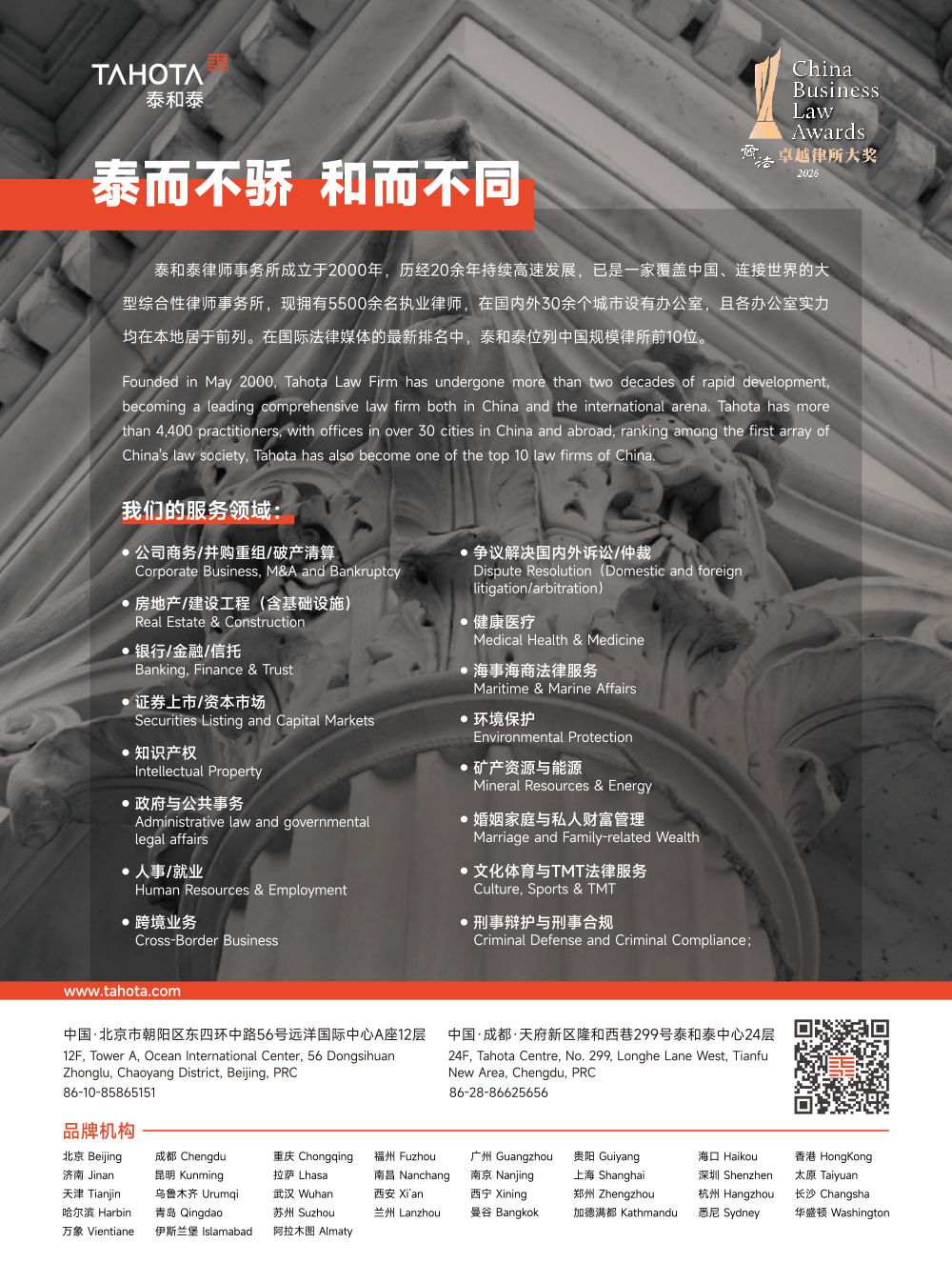 TAHOTA 泰和泰

China Business Law Awards
商法 卓越律所大奖 2026

泰而不骄 和而不同

泰和泰律师事务所成立于2000年，历经20余年持续高速发展，已是一家覆盖中国、连接世界的大型综合性律师事务所，现拥有5500余名执业律师，在国内外30余个城市设有办公室，且各办公室实力均在本地居于前列。在国际法律媒体的最新排名中，泰和泰位列中国规模律所前10位。

Founded in May 2000, Tahota Law Firm has undergone more than two decades of rapid development, becoming a leading comprehensive law firm both in China and the international arena. Tahota has more than 4,400 practitioners, with offices in over 30 cities in China and abroad, ranking among the first array of China's law society, Tahota has also become one of the top 10 law firms of China.

我们的服务领域：

• 公司商务/并购重组/破产清算
Corporate Business, M&A and Bankruptcy

• 房地产/建设工程（含基础设施）
Real Estate & Construction

• 银行/金融/信托
Banking, Finance & Trust

• 证券上市/资本市场
Securities Listing and Capital Markets

• 知识产权
Intellectual Property

• 政府与公共事务
Administrative law and governmental legal affairs

• 人事/就业
Human Resources & Employment

• 跨境业务
Cross-Border Business

• 争议解决国内外诉讼/仲裁
Dispute Resolution（Domestic and foreign litigation/arbitration）

• 健康医疗
Medical Health & Medicine

• 海事海商法律服务
Maritime & Marine Affairs

• 环境保护
Environmental Protection

• 矿产资源与能源
Mineral Resources & Energy

• 婚姻家庭与私人财富管理
Marriage and Family-related Wealth

• 文化体育与TMT法律服务
Culture, Sports & TMT

• 刑事辩护与刑事合规
Criminal Defense and Criminal Compliance；

www.tahota.com

中国·北京市朝阳区东四环中路56号远洋国际中心A座12层
12F, Tower A, Ocean International Center, 56 Dongsihuan Zhonglu, Chaoyang District, Beijing, PRC
86-10-85865151

中国·成都·天府新区隆和西巷299号泰和泰中心24层
24F, Tahota Centre, No. 299, Longhe Lane West, Tianfu New Area, Chengdu, PRC
86-28-86625656

品牌机构

北京 Beijing
济南 Jinan
天津 Tianjin
哈尔滨 Harbin
万象 Vientiane
成都 Chengdu
昆明 Kunming
乌鲁木齐 Urumqi
青岛 Qingdao
伊斯兰堡 Islamabad
重庆 Chongqing
拉萨 Lhasa
武汉 Wuhan
苏州 Suzhou
阿拉木图 Almaty
福州 Fuzhou
南昌 Nanchang
西安 Xi'an
兰州 Lanzhou
广州 Guangzhou
南京 Nanjing
西宁 Xining
曼谷 Bangkok
贵阳 Guiyang
上海 Shanghai
郑州 Zhengzhou
加德满都 Kathmandu
海口 Haikou
深圳 Shenzhen
杭州 Hangzhou
悉尼 Sydney
香港 HongKong
太原 Taiyuan
长沙 Changsha
华盛顿 Washington